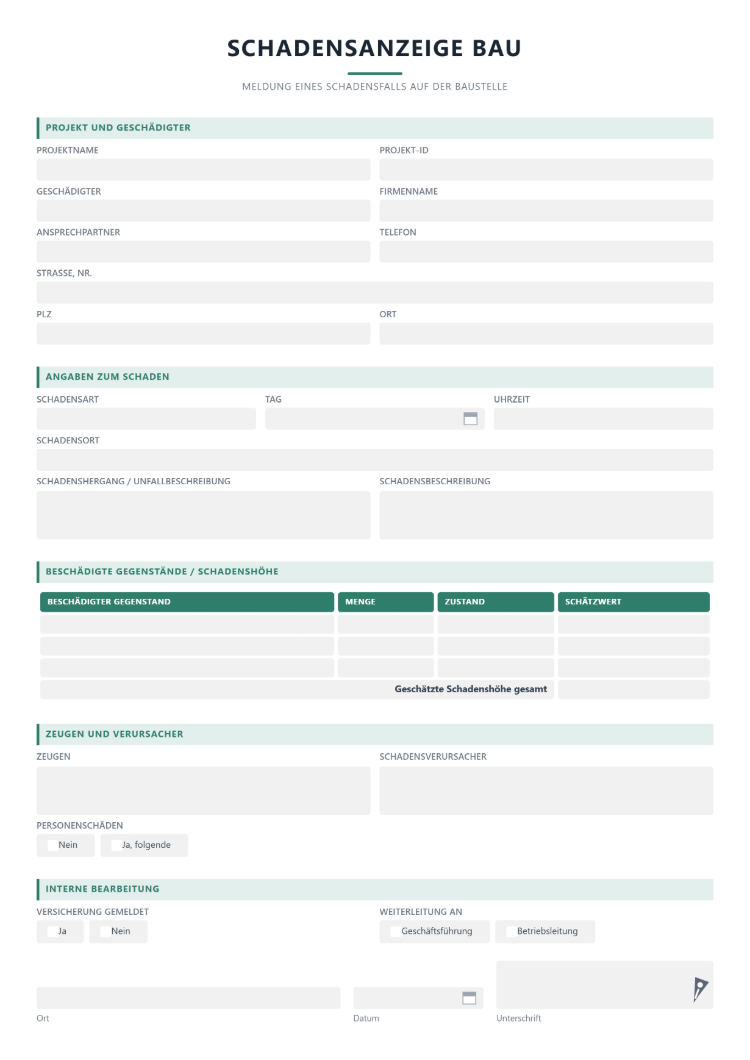 SCHADENSANZEIGE BAU

MELDUNG EINES SCHADENSFALLS AUF DER BAUSTELLE

PROJEKT UND GESCHÄDIGTER

PROJEKTNAME

PROJEKT-ID

GESCHÄDIGTER

FIRMENNAME

ANSPRECHPARTNER

TELEFON

STRASSE, NR.

PLZ

ORT

ANGABEN ZUM SCHADEN

SCHADENSART

TAG

UHRZEIT

SCHADENSORT

SCHADENSHERGANG / UNFALLBESCHREIBUNG

SCHADENSBESCHREIBUNG

BESCHÄDIGTE GEGENSTÄNDE / SCHADENSHÖHE

| BESCHÄDIGTER GEGENSTAND | MENGE | ZUSTAND | SCHÄTZWERT |
|---|---|---|---|
| | | | |
| | | | |
| | | | |
| Geschätzte Schadenshöhe gesamt | | | |

ZEUGEN UND VERURSACHER

ZEUGEN

SCHADENSVERURSACHER

PERSONENSCHÄDEN

☐ Nein ☐ Ja, folgende

INTERNE BEARBEITUNG

VERSICHERUNG GEMELDET

☐ Ja ☐ Nein

WEITERLEITUNG AN

☐ Geschäftsführung ☐ Betriebsleitung

Ort

Datum

Unterschrift